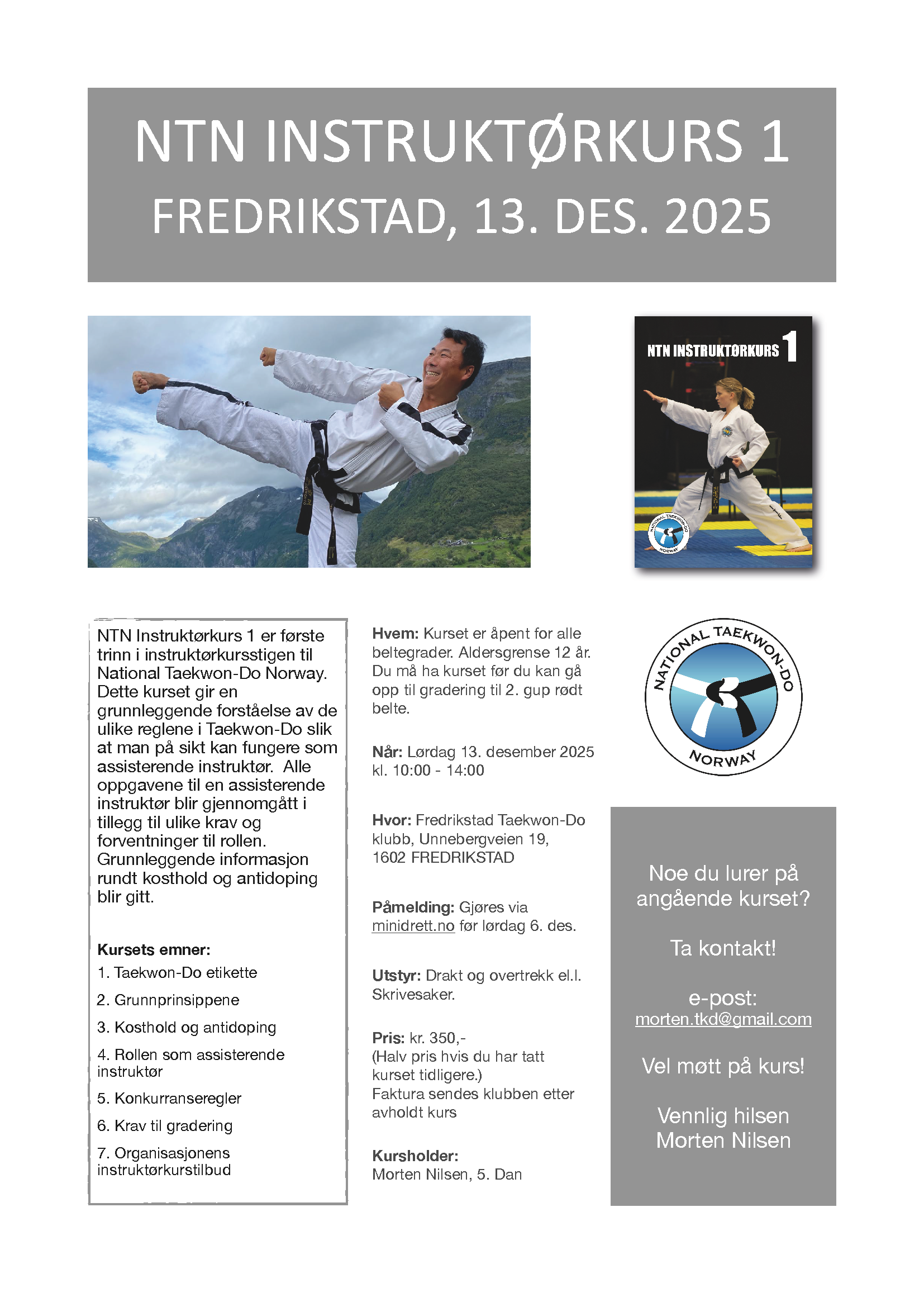 NTN INSTRUKTØRKURS 1
FREDRIKSTAD, 13. DES. 2025

NTN INSTRUKTØRKURS 1

NATIONAL TAEKWON-DO NORWAY

NTN Instruktørkurs 1 er første trinn i instruktørkursstigen til National Taekwon-Do Norway. Dette kurset gir en grunnleggende forståelse av de ulike reglene i Taekwon-Do slik at man på sikt kan fungere som assisterende instruktør. Alle oppgavene til en assisterende instruktør blir gjennomgått i tillegg til ulike krav og forventninger til rollen. Grunnleggende informasjon rundt kosthold og antidoping blir gitt.

Kursets emner:
1. Taekwon-Do etikette
2. Grunnprinsippene
3. Kosthold og antidoping
4. Rollen som assisterende instruktør
5. Konkurranseregler
6. Krav til gradering
7. Organisasjonens instruktørkurstilbud

Hvem: Kurset er åpent for alle beltegrader. Aldersgrense 12 år. Du må ha kurset før du kan gå opp til gradering til 2. gup rødt belte.

Når: Lørdag 13. desember 2025 kl. 10:00 - 14:00

Hvor: Fredrikstad Taekwon-Do klubb, Unnebergveien 19, 1602 FREDRIKSTAD

Påmelding: Gjøres via minidrett.no før lørdag 6. des.

Utstyr: Drakt og overtrekk el.l. Skrivesaker.

Pris: kr. 350,-
(Halv pris hvis du har tatt kurset tidligere.)
Faktura sendes klubben etter avholdt kurs

Kursholder:
Morten Nilsen, 5. Dan

NATIONAL TAEKWON-DO NORWAY

Noe du lurer på angående kurset?

Ta kontakt!

e-post:
morten.tkd@gmail.com

Vel møtt på kurs!

Vennlig hilsen
Morten Nilsen